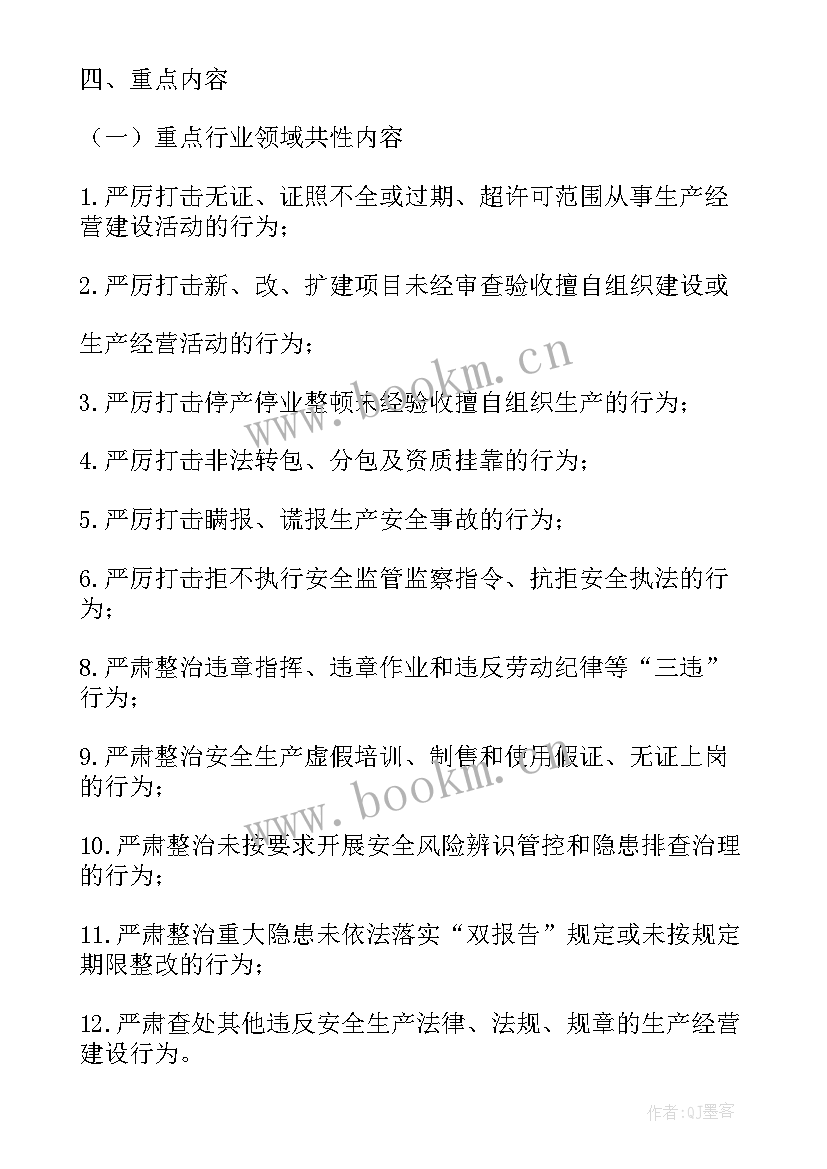 四、重点内容

（一）重点行业领域共性内容

1.严厉打击无证、证照不全或过期、超许可范围从事生产经营建设活动的行为；

2.严厉打击新、改、扩建项目未经审查验收擅自组织建设或

生产经营活动的行为；

3.严厉打击停产停业整顿未经验收擅自组织生产的行为；

4.严厉打击非法转包、分包及资质挂靠的行为；

5.严厉打击瞒报、谎报生产安全事故的行为；

6.严厉打击拒不执行安全监管监察指令、抗拒安全执法的行为；

8.严肃整治违章指挥、违章作业和违反劳动纪律等“三违”行为；

9.严肃整治安全生产虚假培训、制售和使用假证、无证上岗的行为；

10.严肃整治未按要求开展安全风险辨识管控和隐患排查治理的行为；

11.严肃整治重大隐患未依法落实“双报告”规定或未按规定期限整改的行为；

12.严肃查处其他违反安全生产法律、法规、规章的生产经营建设行为。

www.bookm.cn

www.bookm.cn

作者:QJ墨客